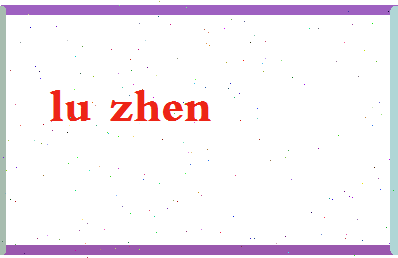 lu zhen